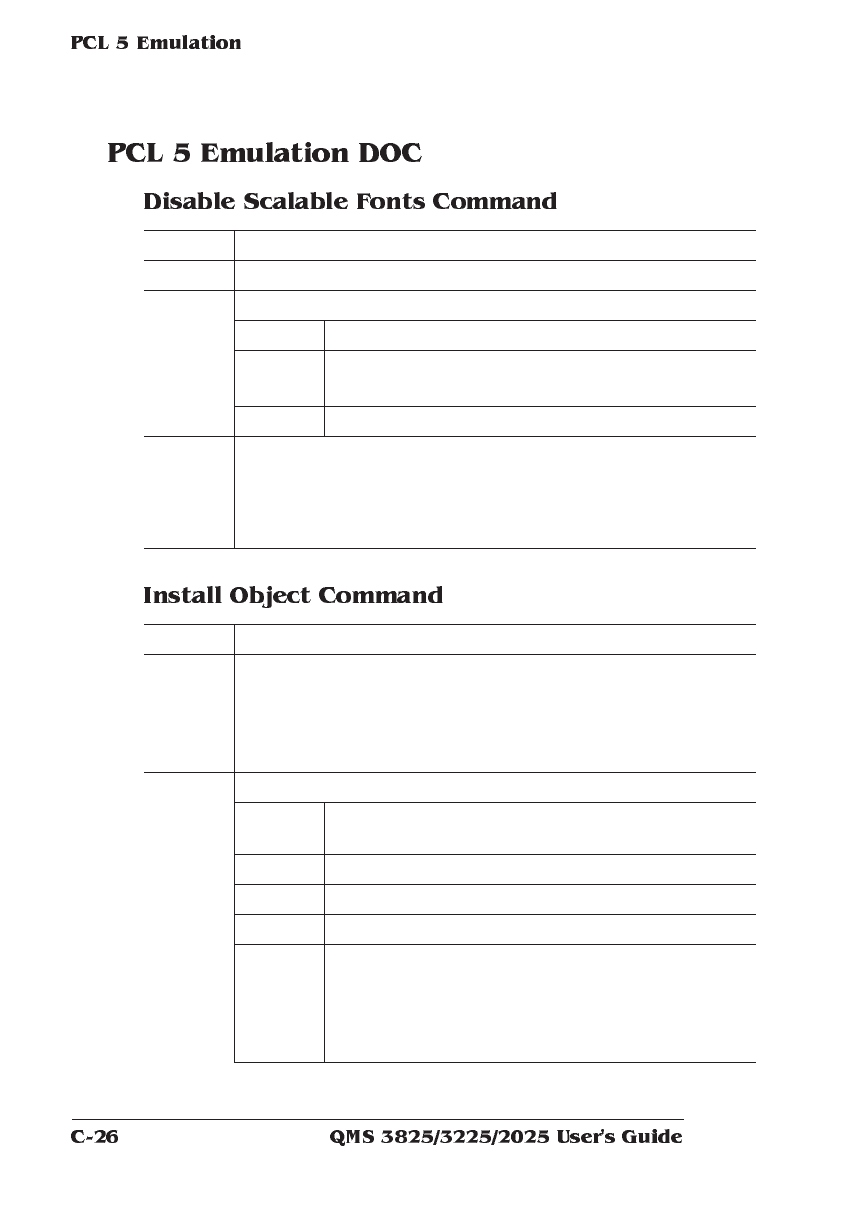 PCL 5 Emulation

PCL 5 Emulation DOC

Disable Scalable Fonts Command

Install Object Command

C-26 QMS 3825/3225/2025 User's Guide